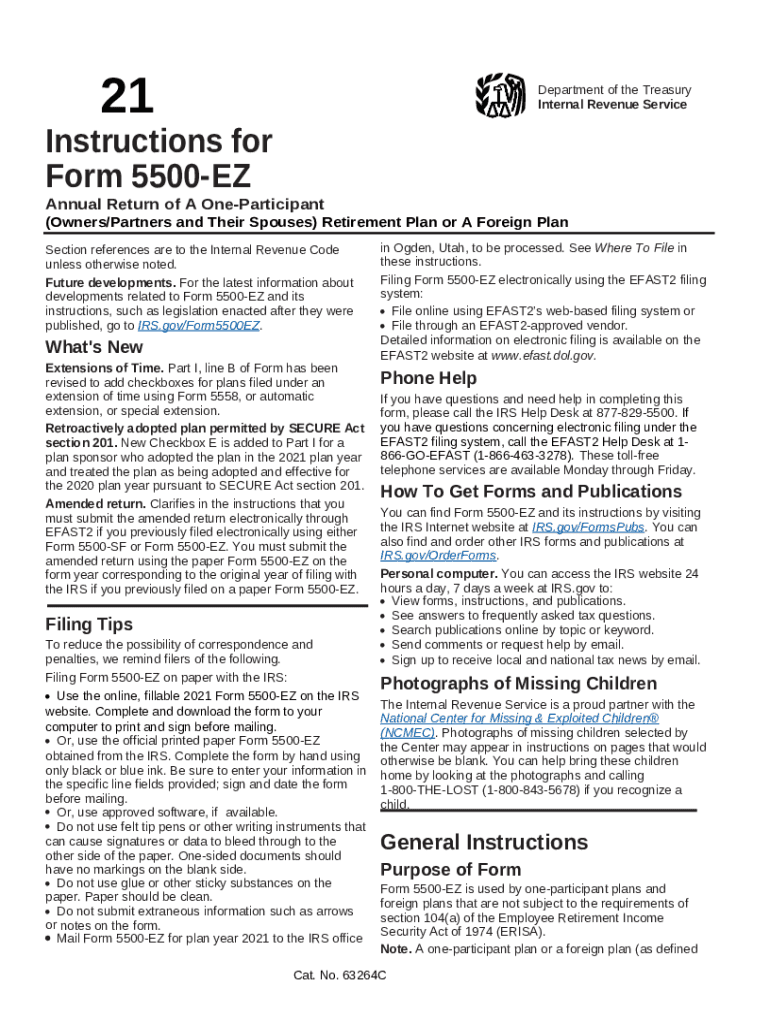 21

Department of the Treasury
Internal Revenue Service

Instructions for Form 5500-EZ

Annual Return of A One-Participant (Owners/Partners and Their Spouses) Retirement Plan or A Foreign Plan

Section references are to the Internal Revenue Code unless otherwise noted.

Future developments. For the latest information about developments related to Form 5500-EZ and its instructions, such as legislation enacted after they were published, go to IRS.gov/Form5500EZ.

What's New

Extensions of Time. Part I, line B of Form has been revised to add checkboxes for plans filed under an extension of time using Form 5558, or automatic extension, or special extension.

Retroactively adopted plan permitted by SECURE Act section 201. New Checkbox E is added to Part I for a plan sponsor who adopted the plan in the 2021 plan year and treated the plan as being adopted and effective for the 2020 plan year pursuant to SECURE Act section 201.

Amended return. Clarifies in the instructions that you must submit the amended return electronically through EFAST2 if you previously filed electronically using either Form 5500-SF or Form 5500-EZ. You must submit the amended return using the paper Form 5500-EZ on the form year corresponding to the original year of filing with the IRS if you previously filed on a paper Form 5500-EZ.

Filing Tips

To reduce the possibility of correspondence and penalties, we remind filers of the following.

Filing Form 5500-EZ on paper with the IRS:

• Use the online, fillable 2021 Form 5500-EZ on the IRS website. Complete and download the form to your computer to print and sign before mailing.
• Or, use the official printed paper Form 5500-EZ obtained from the IRS. Complete the form by hand using only black or blue ink. Be sure to enter your information in the specific line fields provided; sign and date the form before mailing.
• Or, use approved software, if available.
• Do not use felt tip pens or other writing instruments that can cause signatures or data to bleed through to the other side of the paper. One-sided documents should have no markings on the blank side.
• Do not use glue or other sticky substances on the paper. Paper should be clean.
• Do not submit extraneous information such as arrows or notes on the form.
• Mail Form 5500-EZ for plan year 2021 to the IRS office in Ogden, Utah, to be processed. See Where To File in these instructions.

Filing Form 5500-EZ electronically using the EFAST2 filing system:

• File online using EFAST2's web-based filing system or
• File through an EFAST2-approved vendor.
Detailed information on electronic filing is available on the EFAST2 website at www.efast.dol.gov.

Phone Help

If you have questions and need help in completing this form, please call the IRS Help Desk at 877-829-5500. If you have questions concerning electronic filing under the EFAST2 filing system, call the EFAST2 Help Desk at 1-866-GO-EFAST (1-866-463-3278). These toll-free telephone services are available Monday through Friday.

How To Get Forms and Publications

You can find Form 5500-EZ and its instructions by visiting the IRS Internet website at IRS.gov/FormsPubs. You can also find and order other IRS forms and publications at IRS.gov/OrderForms.

Personal computer. You can access the IRS website 24 hours a day, 7 days a week at IRS.gov to:
• View forms, instructions, and publications.
• See answers to frequently asked tax questions.
• Search publications online by topic or keyword.
• Send comments or request help by email.
• Sign up to receive local and national tax news by email.

Photographs of Missing Children

The Internal Revenue Service is a proud partner with the National Center for Missing & Exploited Children® (NCMEC). Photographs of missing children selected by the Center may appear in instructions on pages that would otherwise be blank. You can help bring these children home by looking at the photographs and calling 1-800-THE-LOST (1-800-843-5678) if you recognize a child.

General Instructions

Purpose of Form

Form 5500-EZ is used by one-participant plans and foreign plans that are not subject to the requirements of section 104(a) of the Employee Retirement Income Security Act of 1974 (ERISA).

Note. A one-participant plan or a foreign plan (as defined

Cat. No. 63264C